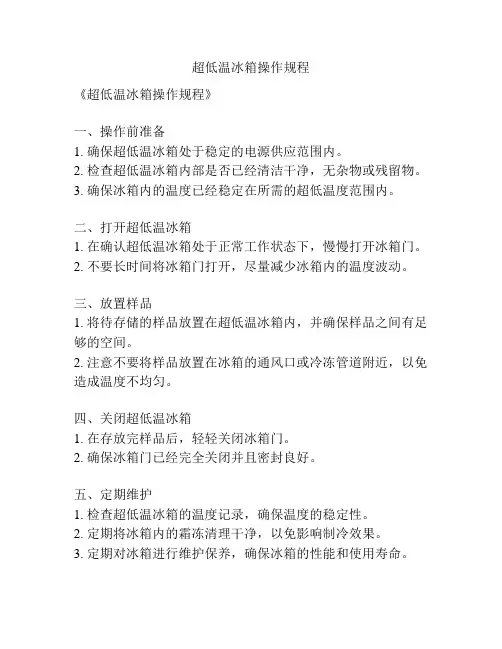 超低温冰箱操作规程

《超低温冰箱操作规程》

一、操作前准备
1. 确保超低温冰箱处于稳定的电源供应范围内。
2. 检查超低温冰箱内部是否已经清洁干净，无杂物或残留物。
3. 确保冰箱内的温度已经稳定在所需的超低温度范围内。

二、打开超低温冰箱
1. 在确认超低温冰箱处于正常工作状态下，慢慢打开冰箱门。
2. 不要长时间将冰箱门打开，尽量减少冰箱内的温度波动。

三、放置样品
1. 将待存储的样品放置在超低温冰箱内，并确保样品之间有足够的空间。
2. 注意不要将样品放置在冰箱的通风口或冷冻管道附近，以免造成温度不均匀。

四、关闭超低温冰箱
1. 在存放完样品后，轻轻关闭冰箱门。
2. 确保冰箱门已经完全关闭并且密封良好。

五、定期维护
1. 检查超低温冰箱的温度记录，确保温度的稳定性。
2. 定期将冰箱内的霜冻清理干净，以免影响制冷效果。
3. 定期对冰箱进行维护保养，确保冰箱的性能和使用寿命。